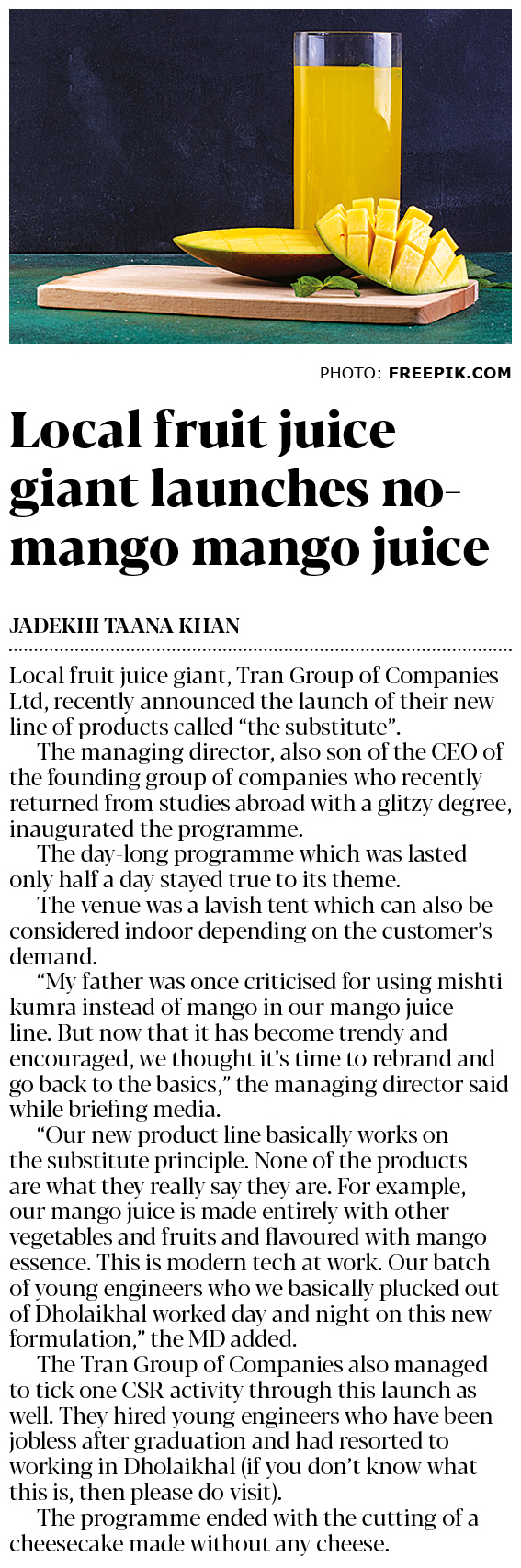 PHOTO: FREEPIK.COM

Local fruit juice giant launches no-mango mango juice

JADEKHI TAANA KHAN

Local fruit juice giant, Tran Group of Companies Ltd, recently announced the launch of their new line of products called "the substitute".

The managing director, also son of the CEO of the founding group of companies who recently returned from studies abroad with a glitzy degree, inaugurated the programme.

The day-long programme which was lasted only half a day stayed true to its theme.

The venue was a lavish tent which can also be considered indoor depending on the customer's demand.

"My father was once criticised for using mishti kumra instead of mango in our mango juice line. But now that it has become trendy and encouraged, we thought it's time to rebrand and go back to the basics," the managing director said while briefing media.

"Our new product line basically works on the substitute principle. None of the products are what they really say they are. For example, our mango juice is made entirely with other vegetables and fruits and flavoured with mango essence. This is modern tech at work. Our batch of young engineers who we basically plucked out of Dholaikhal worked day and night on this new formulation," the MD added.

The Tran Group of Companies also managed to tick one CSR activity through this launch as well. They hired young engineers who have been jobless after graduation and had resorted to working in Dholaikhal (if you don't know what this is, then please do visit).

The programme ended with the cutting of a cheesecake made without any cheese.